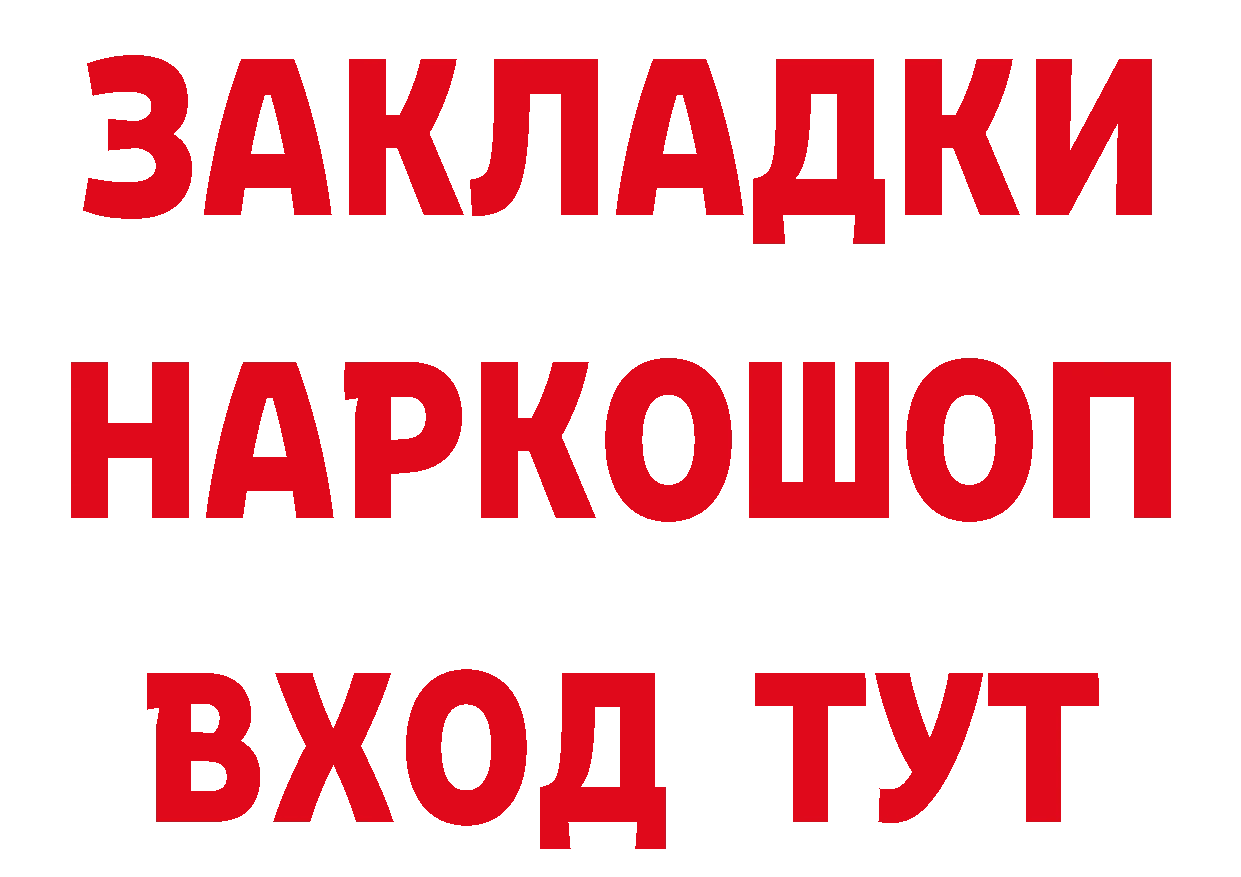 ЗАКЛАДКИ НАРКОШОП ВХОД ТУТ